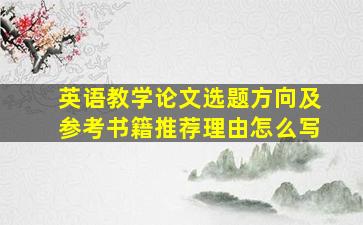 英语教学论文选题方向及参考书籍推荐理由怎么写